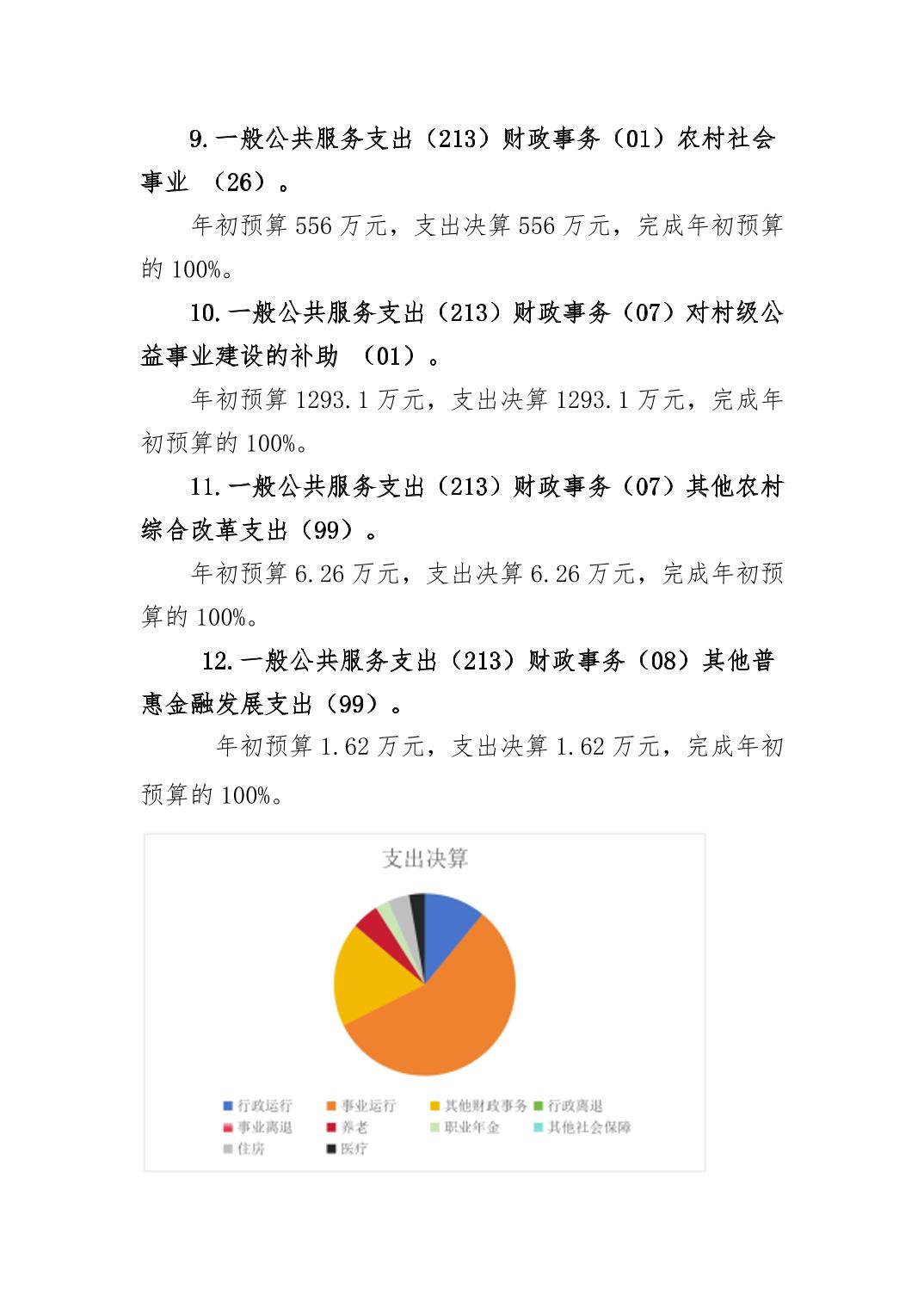 9.一般公共服务支出（213）财政事务（01）农村社会事业 （26）。

年初预算 556 万元，支出决算 556 万元，完成年初预算的 100%。

10.一般公共服务支出（213）财政事务（07）对村级公益事业建设的补助 （01）。

年初预算 1293.1 万元，支出决算 1293.1 万元，完成年初预算的 100%。

11.一般公共服务支出（213）财政事务（07）其他农村综合改革支出（99）。

年初预算 6.26 万元，支出决算 6.26 万元，完成年初预算的 100%。

12.一般公共服务支出（213）财政事务（08）其他普惠金融发展支出（99）。

年初预算 1.62 万元，支出决算 1.62 万元，完成年初预算的 100%。

支出决算

行政运行
事业运行
其他财政事务
行政离退
事业离退
养老
职业年金
其他社会保障
住房
医疗